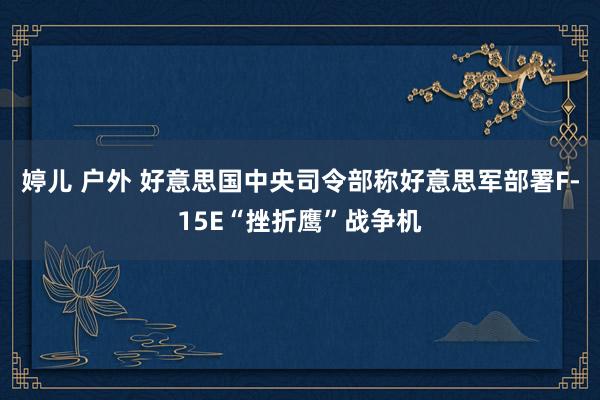 婷儿 户外 好意思国中央司令部称好意思军部署F-15E“挫折鹰”战争机